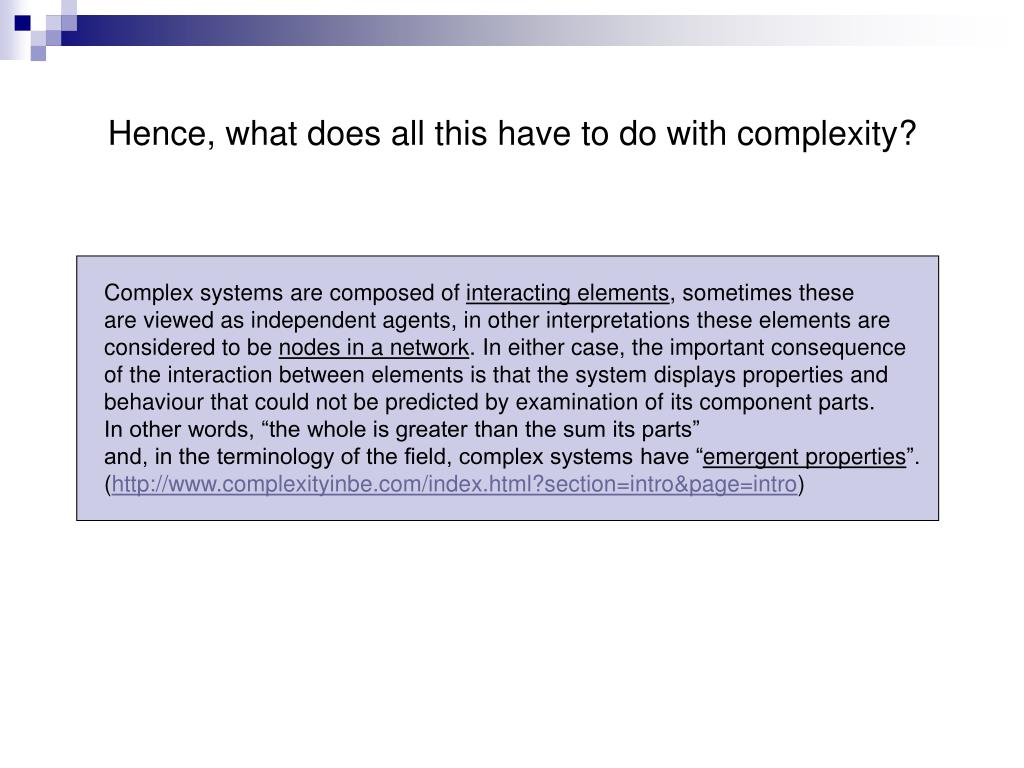 Hence, what does all this have to do with complexity?

Complex systems are composed of interacting elements, sometimes these are viewed as independent agents, in other interpretations these elements are considered to be nodes in a network. In either case, the important consequence of the interaction between elements is that the system displays properties and behaviour that could not be predicted by examination of its component parts.
In other words, "the whole is greater than the sum its parts"
and, in the terminology of the field, complex systems have "emergent properties".
(http://www.complexityinbe.com/index.html?section=intro&page=intro)